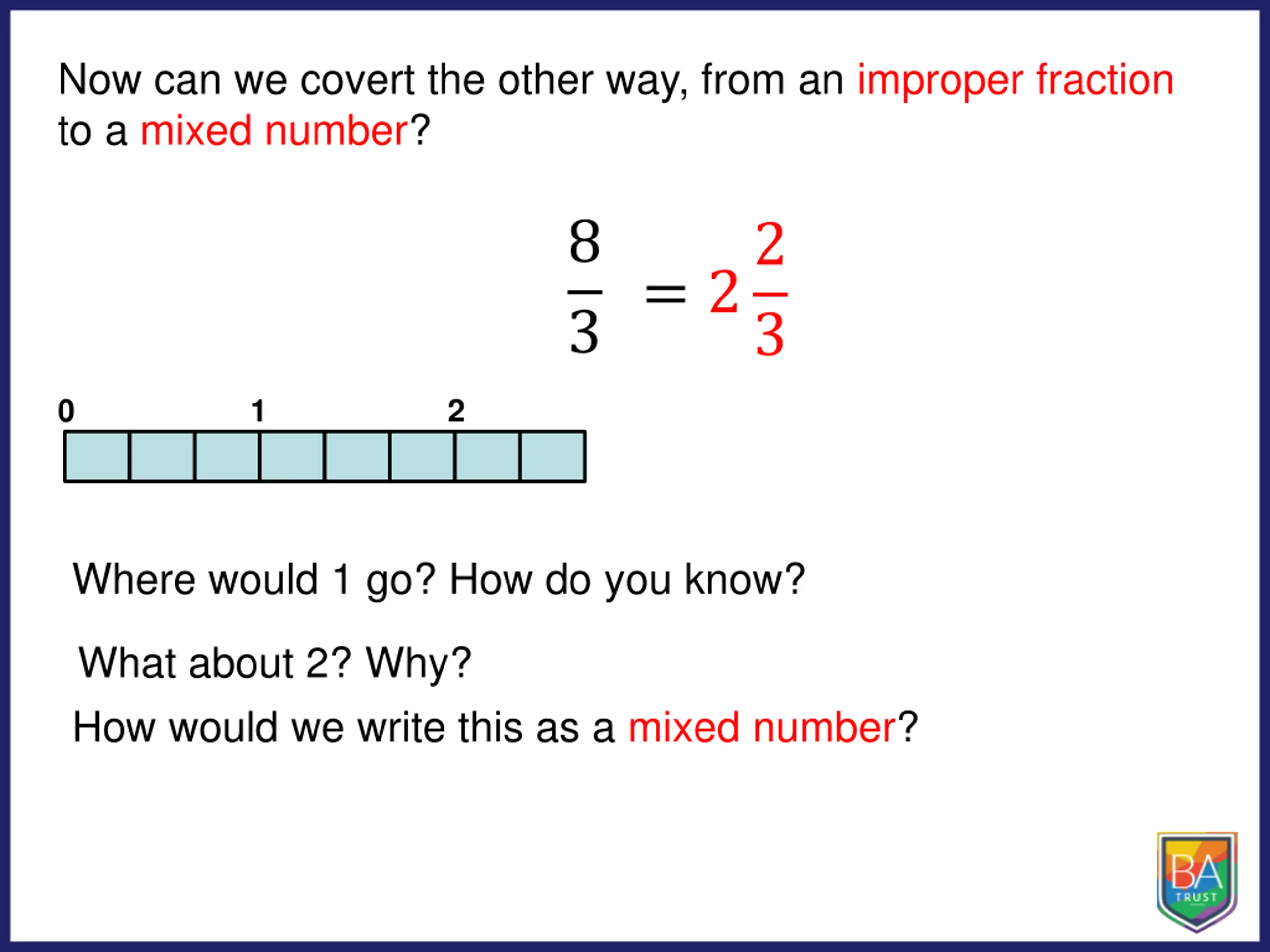 Now can we covert the other way, from an improper fraction to a mixed number?

$\frac{8}{3} = 2\frac{2}{3}$

0 1 2

Where would 1 go? How do you know?

What about 2? Why?

How would we write this as a mixed number?

BA TRUST